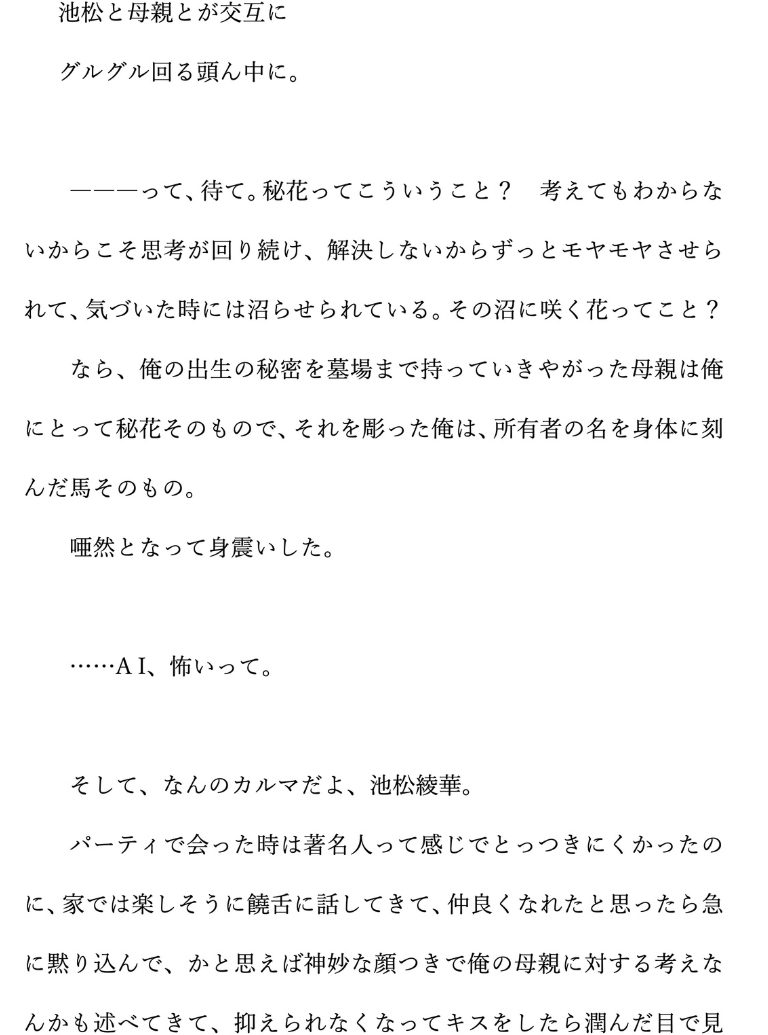 池松と母親とが交互に

グルグル回る頭ん中に。

———って、待て。秘花ってこういうこと？　考えてもわからないからこそ思考が回り続け、解決しないからずっとモヤモヤさせられて、気づいた時には沼らせられている。その沼に咲く花ってこと？

なら、俺の出生の秘密を墓場まで持っていきやがった母親は俺にとって秘花そのもので、それを彫った俺は、所有者の名を身体に刻んだ馬そのもの。

唖然となって身震いした。

……AI、怖いって。

そして、なんのカルマだよ、池松綾華。

パーティで会った時は著名人って感じでとっつきにくかったのに、家では楽しそうに饒舌に話してきて、仲良くなれたと思ったら急に黙り込んで、かと思えば神妙な顔つきで俺の母親に対する考えなんかも述べてきて、抑えられなくなってキスをしたら潤んだ目で見